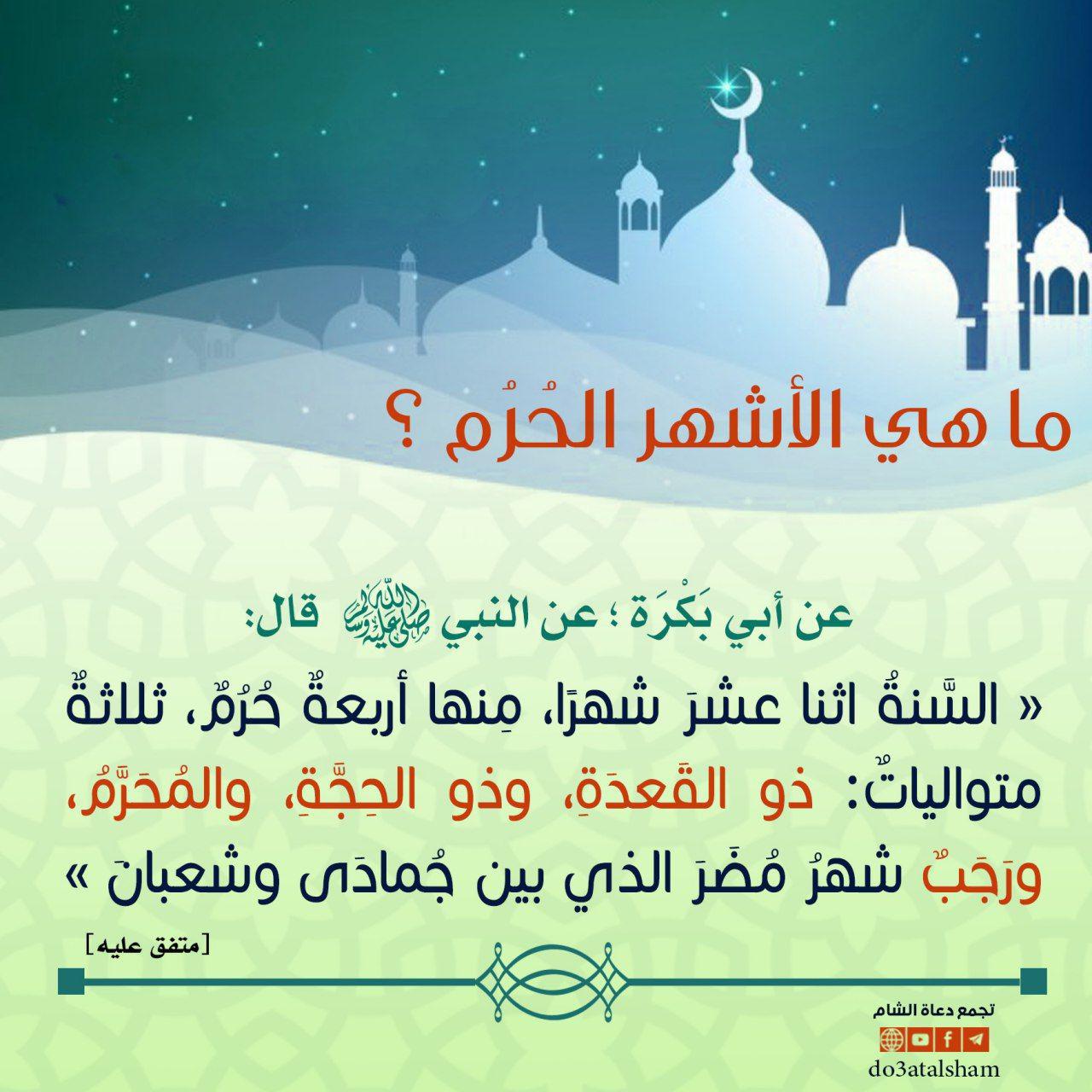 ما هي الأشهر الحُرُم ؟

عن أبي بَكْرَة ؛ عن النبي ﷺ قال:

« السَّنةُ اثنا عشرَ شهرًا، مِنها أربعةٌ حُرُمٌ، ثلاثةٌ متوالياتٌ: ذو القَعدَةِ، وذو الحِجَّةِ، والمُحَرَّمُ، ورَجَبٌ شهرُ مُضَرَ الذي بين جُمادَى وشعبانَ »

[متفق عليه]

تجمع دعاة الشام

do3atalsham